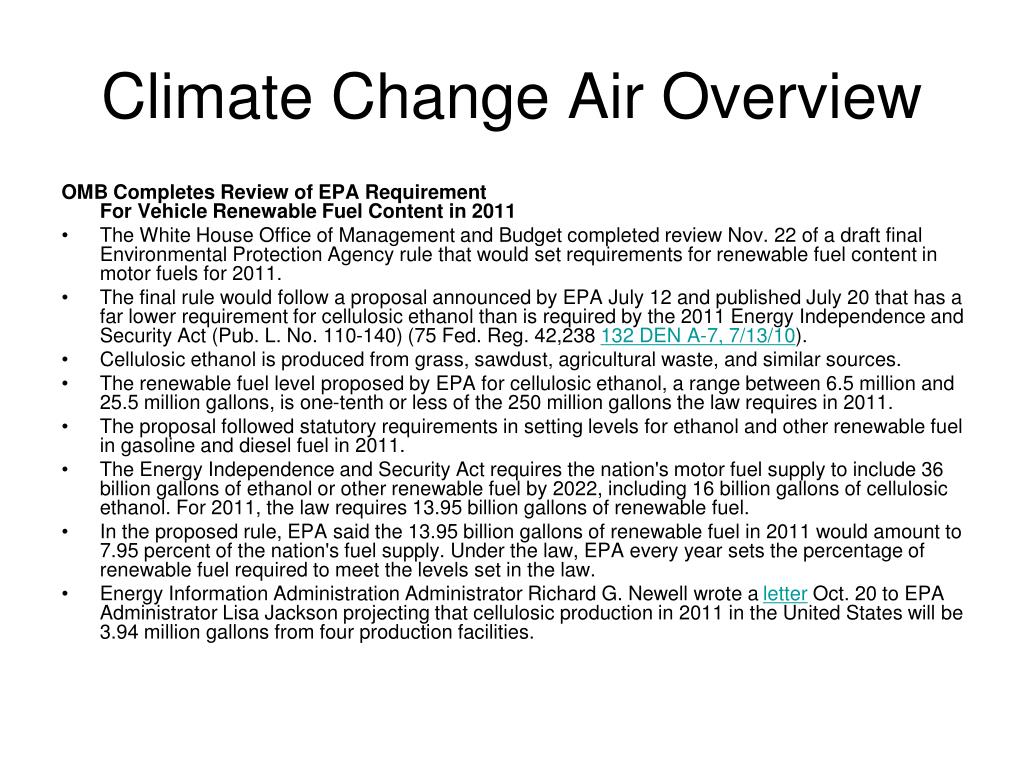 Climate Change Air Overview

OMB Completes Review of EPA Requirement
For Vehicle Renewable Fuel Content in 2011

• The White House Office of Management and Budget completed review Nov. 22 of a draft final Environmental Protection Agency rule that would set requirements for renewable fuel content in motor fuels for 2011.
• The final rule would follow a proposal announced by EPA July 12 and published July 20 that has a far lower requirement for cellulosic ethanol than is required by the 2011 Energy Independence and Security Act (Pub. L. No. 110-140) (75 Fed. Reg. 42,238 132 DEN A-7, 7/13/10).
• Cellulosic ethanol is produced from grass, sawdust, agricultural waste, and similar sources.
• The renewable fuel level proposed by EPA for cellulosic ethanol, a range between 6.5 million and 25.5 million gallons, is one-tenth or less of the 250 million gallons the law requires in 2011.
• The proposal followed statutory requirements in setting levels for ethanol and other renewable fuel in gasoline and diesel fuel in 2011.
• The Energy Independence and Security Act requires the nation's motor fuel supply to include 36 billion gallons of ethanol or other renewable fuel by 2022, including 16 billion gallons of cellulosic ethanol. For 2011, the law requires 13.95 billion gallons of renewable fuel.
• In the proposed rule, EPA said the 13.95 billion gallons of renewable fuel in 2011 would amount to 7.95 percent of the nation's fuel supply. Under the law, EPA every year sets the percentage of renewable fuel required to meet the levels set in the law.
• Energy Information Administration Administrator Richard G. Newell wrote a letter Oct. 20 to EPA Administrator Lisa Jackson projecting that cellulosic production in 2011 in the United States will be 3.94 million gallons from four production facilities.